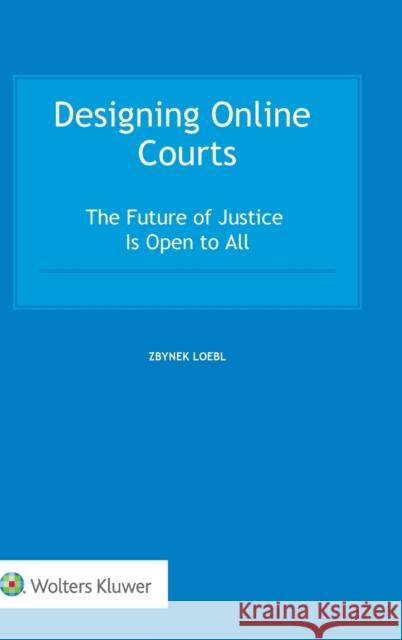 Designing Online Courts

The Future of Justice Is Open to All

ZBYNEK LOEBL

Wolters Kluwer